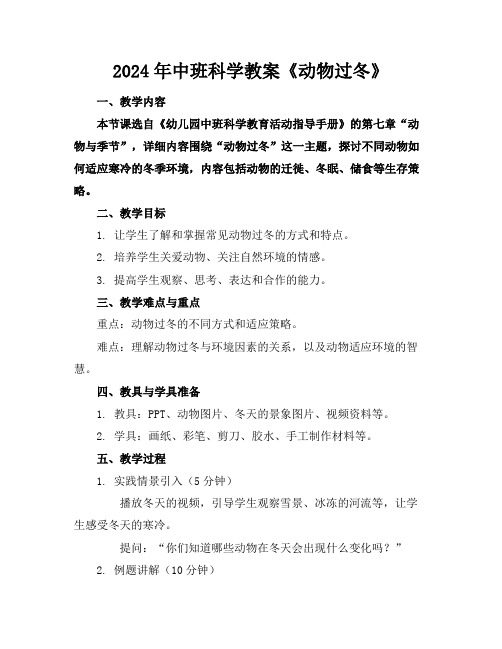 2024年中班科学教案《动物过冬》

一、教学内容

本节课选自《幼儿园中班科学教育活动指导手册》的第七章“动物与季节”，详细内容围绕“动物过冬”这一主题，探讨不同动物如何适应寒冷的冬季环境，内容包括动物的迁徙、冬眠、储食等生存策略。

二、教学目标

1. 让学生了解和掌握常见动物过冬的方式和特点。

2. 培养学生关爱动物、关注自然环境的情感。

3. 提高学生观察、思考、表达和合作的能力。

三、教学难点与重点

重点：动物过冬的不同方式和适应策略。

难点：理解动物过冬与环境因素的关系，以及动物适应环境的智慧。

四、教具与学具准备

1. 教具：PPT、动物图片、冬天的景象图片、视频资料等。

2. 学具：画纸、彩笔、剪刀、胶水、手工制作材料等。

五、教学过程

1. 实践情景引入（5分钟）

播放冬天的视频，引导学生观察雪景、冰冻的河流等，让学生感受冬天的寒冷。

提问：“你们知道哪些动物在冬天会出现什么变化吗？”

2. 例题讲解（10分钟）